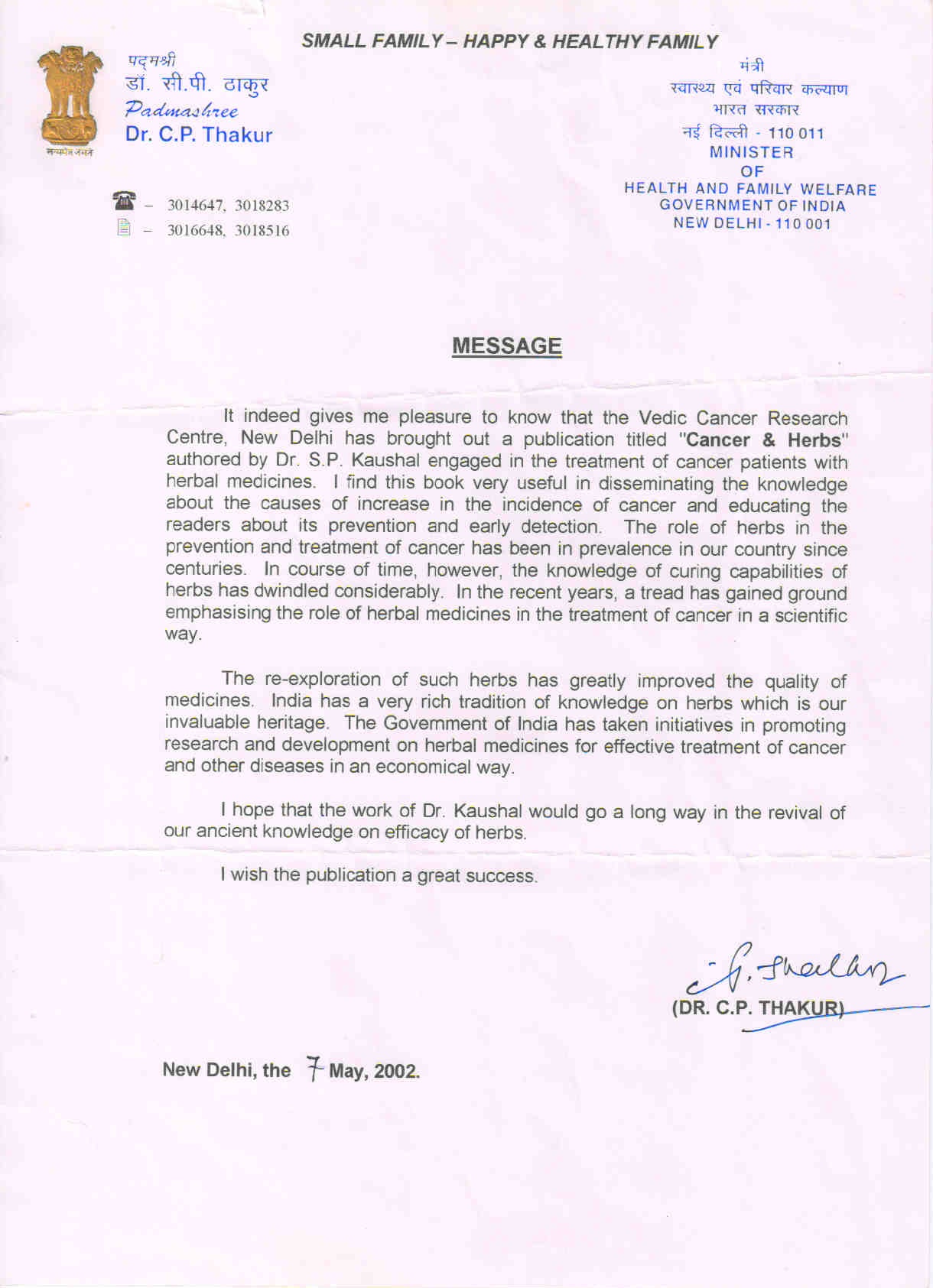 SMALL FAMILY – HAPPY & HEALTHY FAMILY

सत्यमेव जयते

पद्मश्री
डॉ. सी.पी. ठाकुर
Padmashree
Dr. C.P. Thakur

– 3014647, 3018283
– 3016648, 3018516

मंत्री
स्वास्थ्य एवं परिवार कल्याण
भारत सरकार
नई दिल्ली - 110 011
MINISTER
OF
HEALTH AND FAMILY WELFARE
GOVERNMENT OF INDIA
NEW DELHI - 110 001

MESSAGE

It indeed gives me pleasure to know that the Vedic Cancer Research Centre, New Delhi has brought out a publication titled "Cancer & Herbs" authored by Dr. S.P. Kaushal engaged in the treatment of cancer patients with herbal medicines. I find this book very useful in disseminating the knowledge about the causes of increase in the incidence of cancer and educating the readers about its prevention and early detection. The role of herbs in the prevention and treatment of cancer has been in prevalence in our country since centuries. In course of time, however, the knowledge of curing capabilities of herbs has dwindled considerably. In the recent years, a tread has gained ground emphasising the role of herbal medicines in the treatment of cancer in a scientific way.

The re-exploration of such herbs has greatly improved the quality of medicines. India has a very rich tradition of knowledge on herbs which is our invaluable heritage. The Government of India has taken initiatives in promoting research and development on herbal medicines for effective treatment of cancer and other diseases in an economical way.

I hope that the work of Dr. Kaushal would go a long way in the revival of our ancient knowledge on efficacy of herbs.

I wish the publication a great success.

C.P. Thakur
(DR. C.P. THAKUR)

New Delhi, the 7 May, 2002.